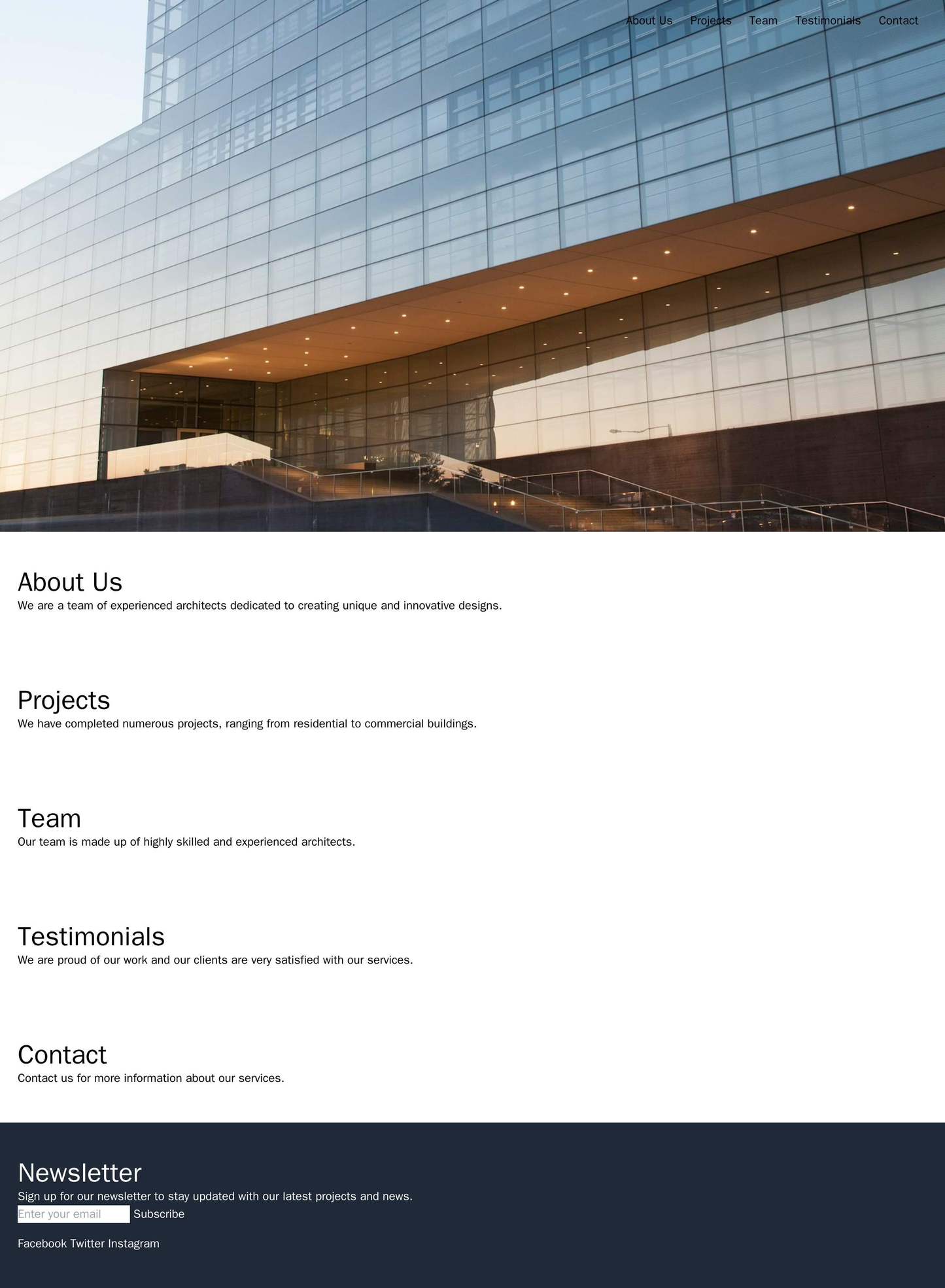 About Us Projects Team Testimonials Contact

About Us
We are a team of experienced architects dedicated to creating unique and innovative designs.

Projects
We have completed numerous projects, ranging from residential to commercial buildings.

Team
Our team is made up of highly skilled and experienced architects.

Testimonials
We are proud of our work and our clients are very satisfied with our services.

Contact
Contact us for more information about our services.

Newsletter
Sign up for our newsletter to stay updated with our latest projects and news.
Enter your email Subscribe

Facebook Twitter Instagram